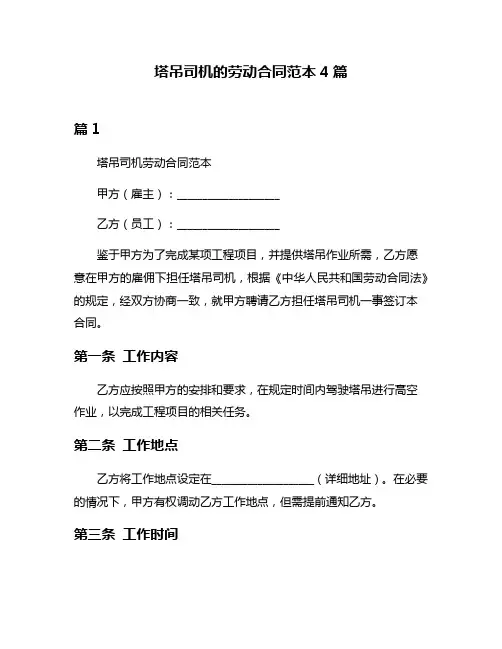 塔吊司机的劳动合同范本 4 篇

篇 1

塔吊司机劳动合同范本

甲方（雇主）：__________________

乙方（员工）：__________________

鉴于甲方为了完成某项工程项目，并提供塔吊作业所需，乙方愿意在甲方的雇佣下担任塔吊司机，根据《中华人民共和国劳动合同法》的规定，经双方协商一致，就甲方聘请乙方担任塔吊司机一事签订本合同。

第一条 工作内容

乙方应按照甲方的安排和要求，在规定时间内驾驶塔吊进行高空作业，以完成工程项目的相关任务。

第二条 工作地点

乙方将工作地点设定在__________________（详细地址）。在必要的情况下，甲方有权调动乙方工作地点，但需提前通知乙方。

第三条 工作时间